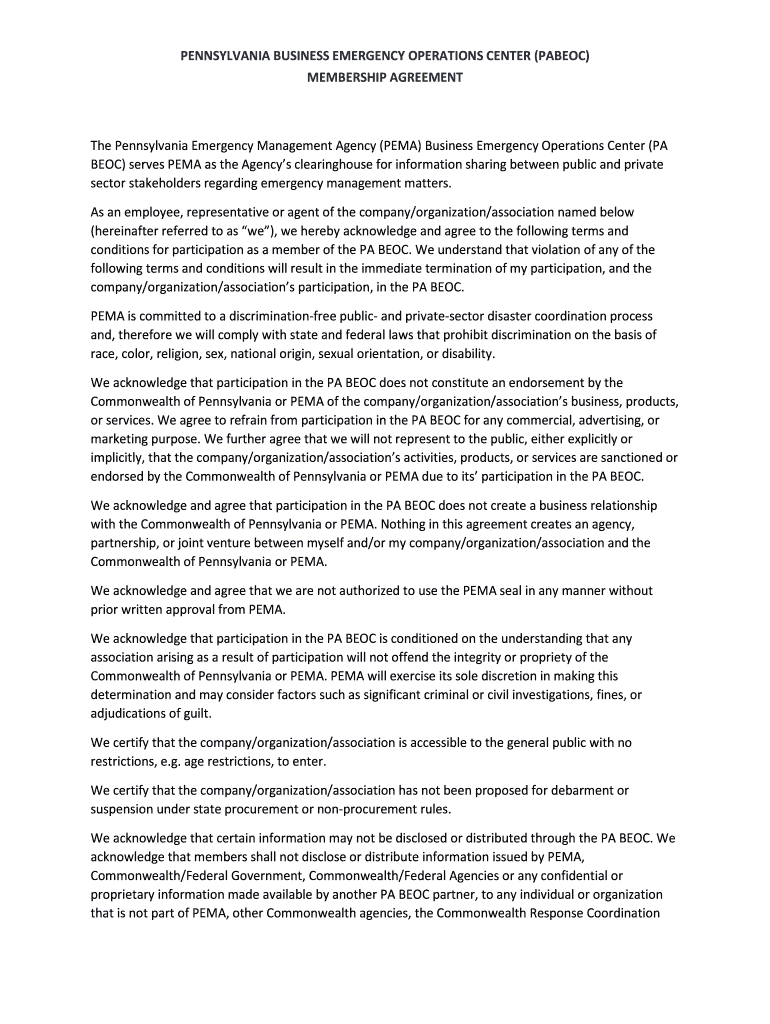 PENNSYLVANIA BUSINESS EMERGENCY OPERATIONS CENTER (PABEOC)
MEMBERSHIP AGREEMENT

The Pennsylvania Emergency Management Agency (PEMA) Business Emergency Operations Center (PA BEOC) serves PEMA as the Agency's clearinghouse for information sharing between public and private sector stakeholders regarding emergency management matters.

As an employee, representative or agent of the company/organization/association named below (hereinafter referred to as "we"), we hereby acknowledge and agree to the following terms and conditions for participation as a member of the PA BEOC. We understand that violation of any of the following terms and conditions will result in the immediate termination of my participation, and the company/organization/association's participation, in the PA BEOC.

PEMA is committed to a discrimination-free public- and private-sector disaster coordination process and, therefore we will comply with state and federal laws that prohibit discrimination on the basis of race, color, religion, sex, national origin, sexual orientation, or disability.

We acknowledge that participation in the PA BEOC does not constitute an endorsement by the Commonwealth of Pennsylvania or PEMA of the company/organization/association's business, products, or services. We agree to refrain from participation in the PA BEOC for any commercial, advertising, or marketing purpose. We further agree that we will not represent to the public, either explicitly or implicitly, that the company/organization/association's activities, products, or services are sanctioned or endorsed by the Commonwealth of Pennsylvania or PEMA due to its' participation in the PA BEOC.

We acknowledge and agree that participation in the PA BEOC does not create a business relationship with the Commonwealth of Pennsylvania or PEMA. Nothing in this agreement creates an agency, partnership, or joint venture between myself and/or my company/organization/association and the Commonwealth of Pennsylvania or PEMA.

We acknowledge and agree that we are not authorized to use the PEMA seal in any manner without prior written approval from PEMA.

We acknowledge that participation in the PA BEOC is conditioned on the understanding that any association arising as a result of participation will not offend the integrity or propriety of the Commonwealth of Pennsylvania or PEMA. PEMA will exercise its sole discretion in making this determination and may consider factors such as significant criminal or civil investigations, fines, or adjudications of guilt.

We certify that the company/organization/association is accessible to the general public with no restrictions, e.g. age restrictions, to enter.

We certify that the company/organization/association has not been proposed for debarment or suspension under state procurement or non-procurement rules.

We acknowledge that certain information may not be disclosed or distributed through the PA BEOC. We acknowledge that members shall not disclose or distribute information issued by PEMA, Commonwealth/Federal Government, Commonwealth/Federal Agencies or any confidential or proprietary information made available by another PA BEOC partner, to any individual or organization that is not part of PEMA, other Commonwealth agencies, the Commonwealth Response Coordination